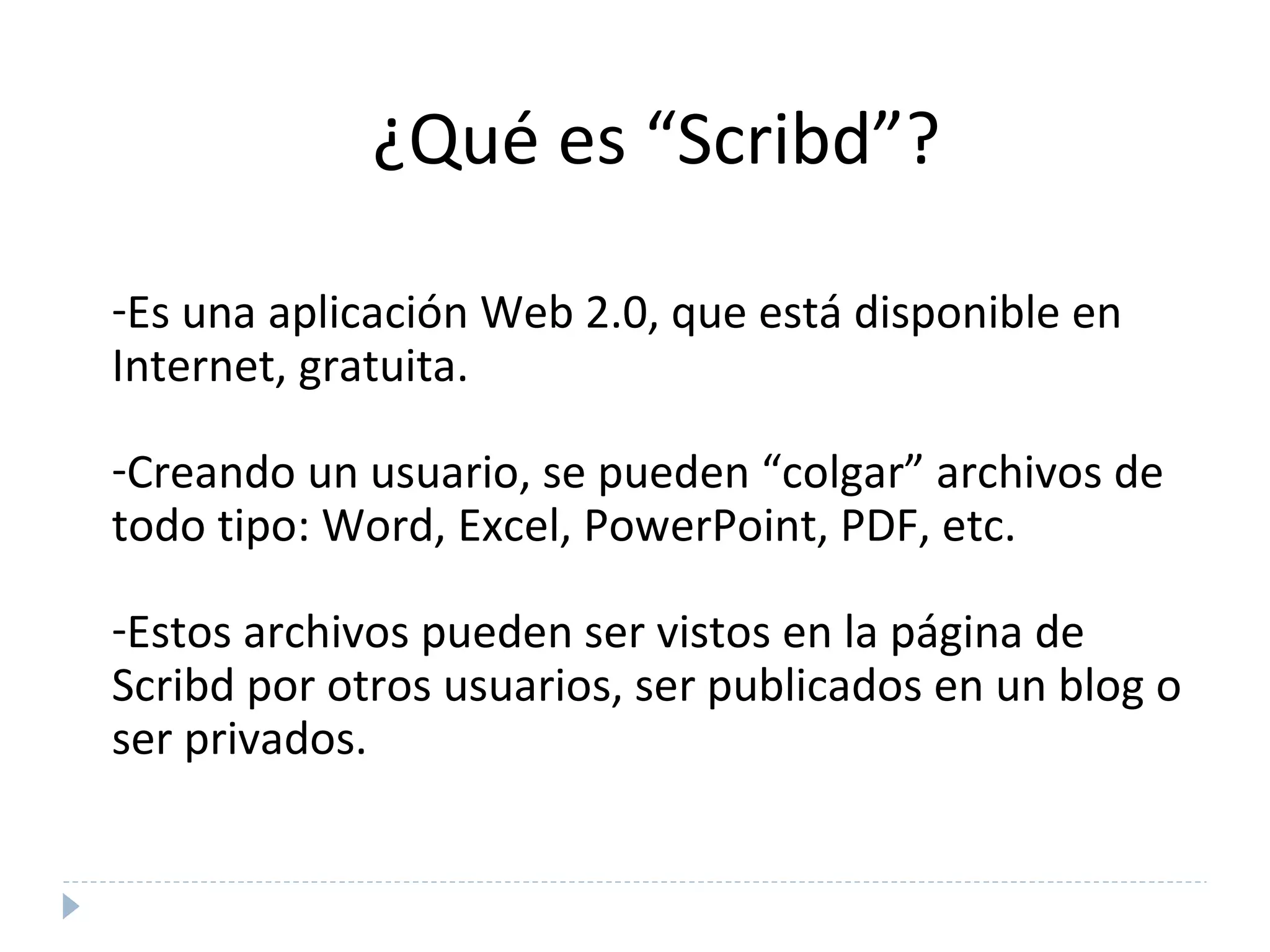 ¿Qué es "Scribd"?

-Es una aplicación Web 2.0, que está disponible en Internet, gratuita.

-Creando un usuario, se pueden "colgar" archivos de todo tipo: Word, Excel, PowerPoint, PDF, etc.

-Estos archivos pueden ser vistos en la página de Scribd por otros usuarios, ser publicados en un blog o ser privados.